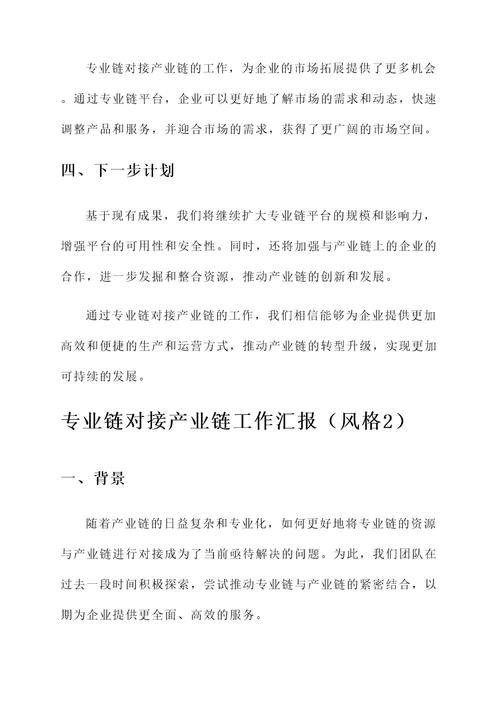 专业链对接产业链的工作，为企业的市场拓展提供了更多机会。通过专业链平台，企业可以更好地了解市场的需求和动态，快速调整产品和服务，并迎合市场的需求，获得了更广阔的市场空间。

四、下一步计划

基于现有成果，我们将继续扩大专业链平台的规模和影响力，增强平台的可用性和安全性。同时，还将加强与产业链上的企业的合作，进一步发掘和整合资源，推动产业链的创新和发展。

通过专业链对接产业链的工作，我们相信能够为企业提供更加高效和便捷的生产和运营方式，推动产业链的转型升级，实现更加可持续的发展。

专业链对接产业链工作汇报（风格2）

一、背景

随着产业链的日益复杂和专业化，如何更好地将专业链的资源与产业链进行对接成为了当前亟待解决的问题。为此，我们团队在过去一段时间积极探索，尝试推动专业链与产业链的紧密结合，以期为企业提供更全面、高效的服务。